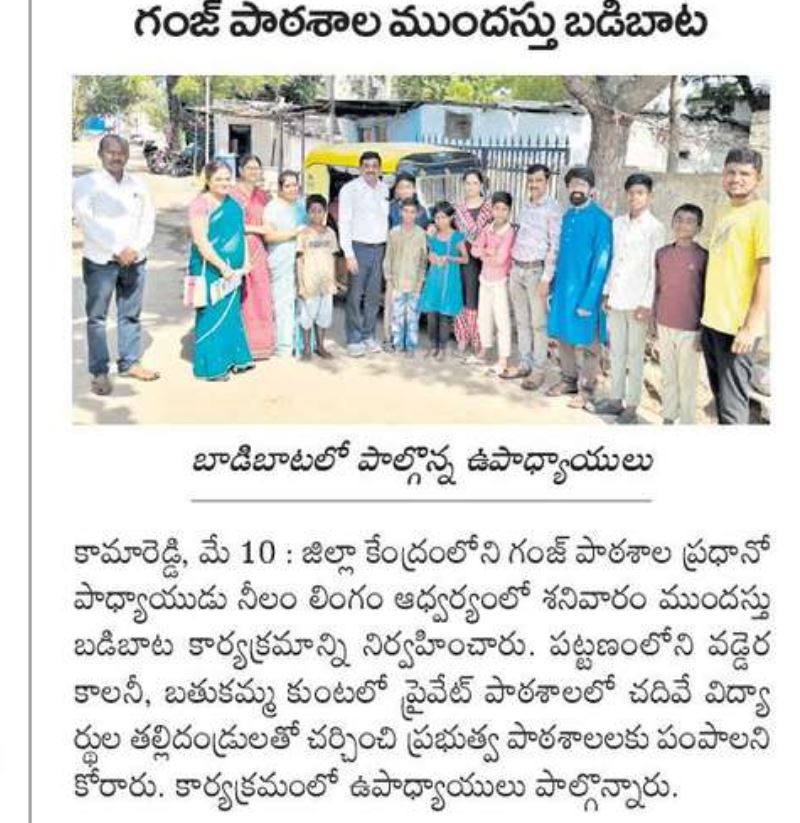 గంజ్ పాఠశాల ముందస్తు బడిబాట

బాడిబాటలో పాల్గొన్న ఉపాధ్యాయులు

కామారెడ్డి, మే 10 : జిల్లా కేంద్రంలోని గంజ్ పాఠశాల ప్రధానోపాధ్యాయుడు నీలం లింగం ఆధ్వర్యంలో శనివారం ముందస్తు బడిబాట కార్యక్రమాన్ని నిర్వహించారు. పట్టణంలోని వడ్డెర కాలనీ, బతుకమ్మ కుంటలో ప్రైవేట్ పాఠశాలలో చదివే విద్యార్థుల తల్లిదండ్రులతో చర్చించి ప్రభుత్వ పాఠశాలలకు పంపాలని కోరారు. కార్యక్రమంలో ఉపాధ్యాయులు పాల్గొన్నారు.